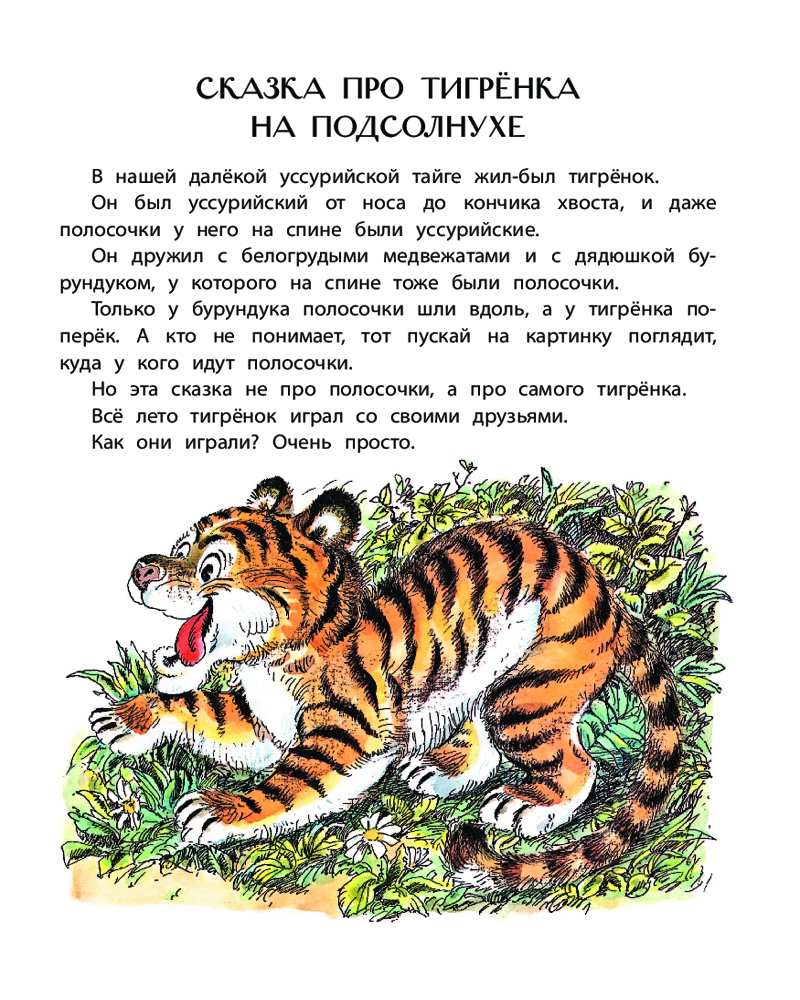 СКАЗКА ПРО ТИГРЁНКА
НА ПОДСОЛНУХЕ

В нашей далёкой уссурийской тайге жил-был тигрёнок.

Он был уссурийский от носа до кончика хвоста, и даже полосочки у него на спине были уссурийские.

Он дружил с белогрудыми медвежатами и с дядюшкой бурундуком, у которого на спине тоже были полосочки.

Только у бурундука полосочки шли вдоль, а у тигрёнка поперёк. А кто не понимает, тот пускай на картинку поглядит, куда у кого идут полосочки.

Но эта сказка не про полосочки, а про самого тигрёнка.

Всё лето тигрёнок играл со своими друзьями.

Как они играли? Очень просто.